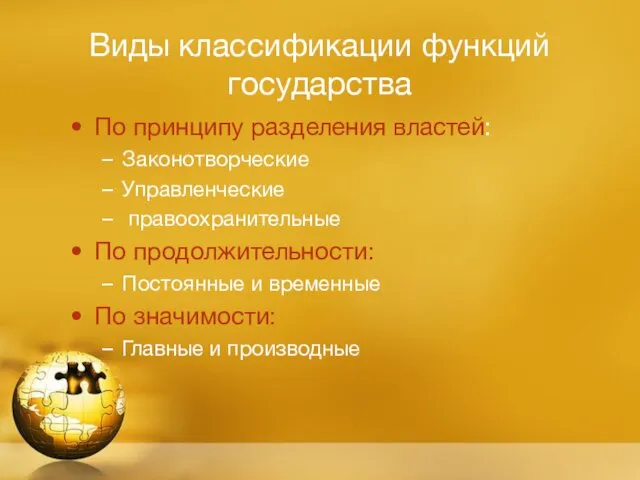 Виды классификации функций государства

• По принципу разделения властей:
– Законотворческие
– Управленческие
– правоохранительные
• По продолжительности:
– Постоянные и временные
• По значимости:
– Главные и производные